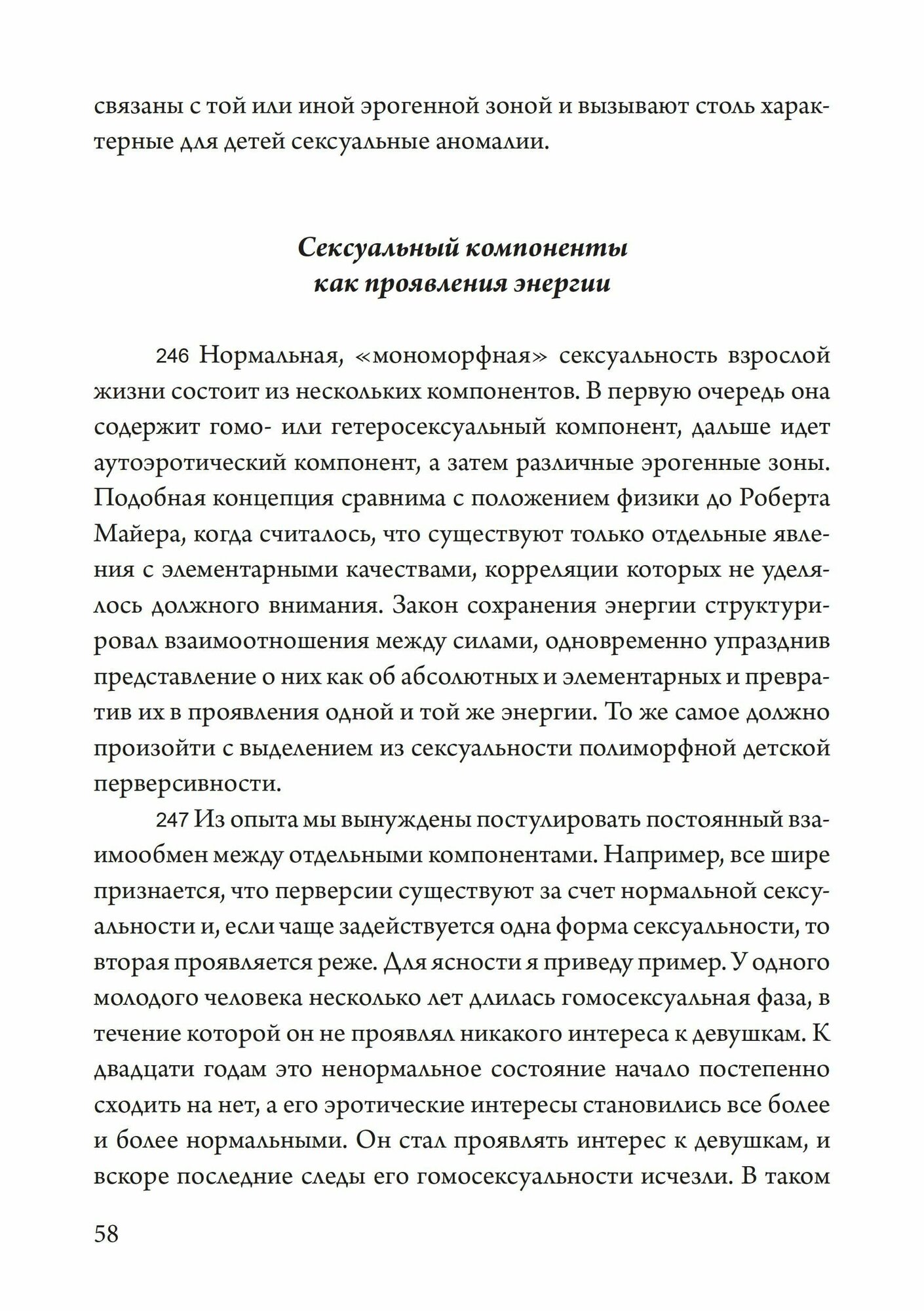 связаны с той или иной эрогенной зоной и вызывают столь характерные для детей сексуальные аномалии.

Сексуальный компоненты как проявления энергии

246 Нормальная, «мономорфная» сексуальность взрослой жизни состоит из нескольких компонентов. В первую очередь она содержит гомо- или гетеросексуальный компонент, дальше идет аутоэротический компонент, а затем различные эрогенные зоны. Подобная концепция сравнима с положением физики до Роберта Майера, когда считалось, что существуют только отдельные явления с элементарными качествами, корреляции которых не уделялось должного внимания. Закон сохранения энергии структурировал взаимоотношения между силами, одновременно упразднив представление о них как об абсолютных и элементарных и превратив их в проявления одной и той же энергии. То же самое должно произойти с выделением из сексуальности полиморфной детской перверсивности.

247 Из опыта мы вынуждены постулировать постоянный взаимообмен между отдельными компонентами. Например, все шире признается, что перверсии существуют за счет нормальной сексуальности и, если чаще задействуется одна форма сексуальности, то вторая проявляется реже. Для ясности я приведу пример. У одного молодого человека несколько лет длилась гомосексуальная фаза, в течение которой он не проявлял никакого интереса к девушкам. К двадцати годам это ненормальное состояние начало постепенно сходить на нет, а его эротические интересы становились все более и более нормальными. Он стал проявлять интерес к девушкам, и вскоре последние следы его гомосексуальности исчезли. В таком

58